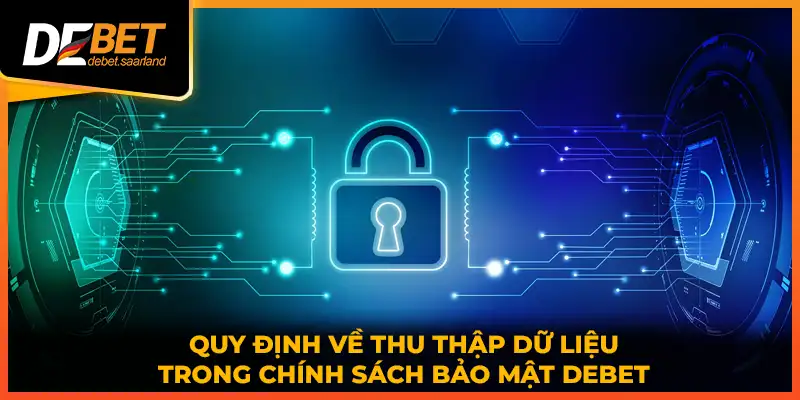 DEBET
debet.saarland

QUY ĐỊNH VỀ THU THẬP DỮ LIỆU
TRONG CHÍNH SÁCH BẢO MẬT DEBET